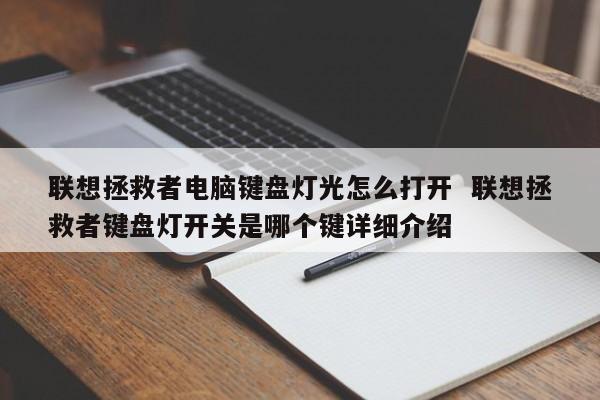 联想拯救者电脑键盘灯光怎么打开 联想拯救者键盘灯开关是哪个键详细介绍